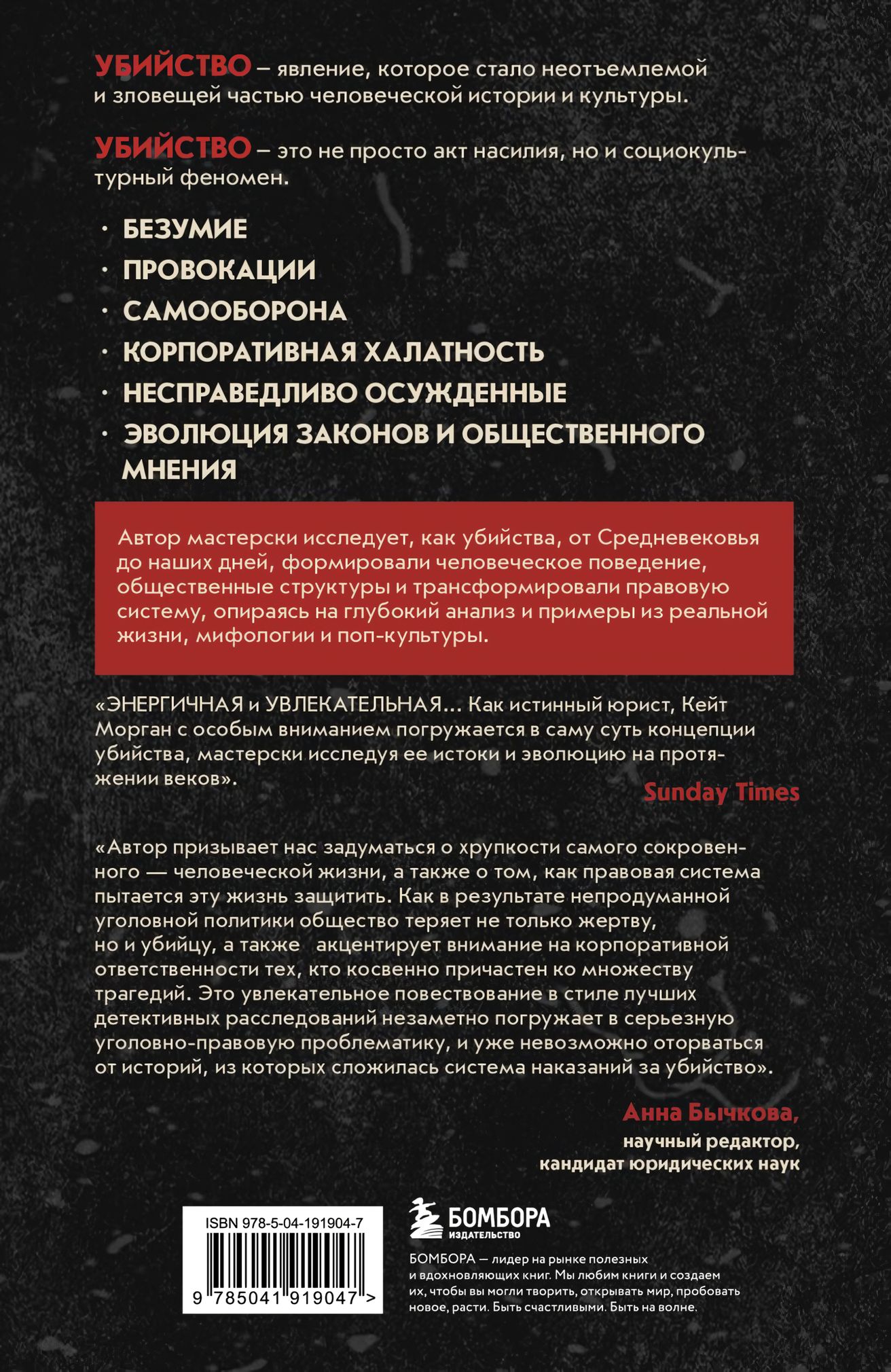 УБИЙСТВО – явление, которое стало неотъемлемой и зловещей частью человеческой истории и культуры.

УБИЙСТВО – это не просто акт насилия, но и социокультурный феномен.

· БЕЗУМИЕ
· ПРОВОКАЦИИ
· САМООБОРОНА
· КОРПОРАТИВНАЯ ХАЛАТНОСТЬ
· НЕСПРАВЕДЛИВО ОСУЖДЕННЫЕ
· ЭВОЛЮЦИЯ ЗАКОНОВ И ОБЩЕСТВЕННОГО МНЕНИЯ

Автор мастерски исследует, как убийства, от Средневековья до наших дней, формировали человеческое поведение, общественные структуры и трансформировали правовую систему, опираясь на глубокий анализ и примеры из реальной жизни, мифологии и поп-культуры.

«ЭНЕРГИЧНАЯ и УВЛЕКАТЕЛЬНАЯ... Как истинный юрист, Кейт Морган с особым вниманием погружается в саму суть концепции убийства, мастерски исследуя ее истоки и эволюцию на протяжении веков».

Sunday Times

«Автор призывает нас задуматься о хрупкости самого сокровенного — человеческой жизни, а также о том, как правовая система пытается эту жизнь защитить. Как в результате непродуманной уголовной политики общество теряет не только жертву, но и убийцу, а также акцентирует внимание на корпоративной ответственности тех, кто косвенно причастен ко множеству трагедий. Это увлекательное повествование в стиле лучших детективных расследований незаметно погружает в серьезную уголовно-правовую проблематику, и уже невозможно оторваться от историй, из которых сложилась система наказаний за убийство».

Анна Бычкова,
научный редактор,
кандидат юридических наук

ISBN 978-5-04-191904-7
9 785041 919047 >

БОМБОРА
ИЗДАТЕЛЬСТВО

БОМБОРА — лидер на рынке полезных и вдохновляющих книг. Мы любим книги и создаем их, чтобы вы могли творить, открывать мир, пробовать новое, расти. Быть счастливыми. Быть на волне.